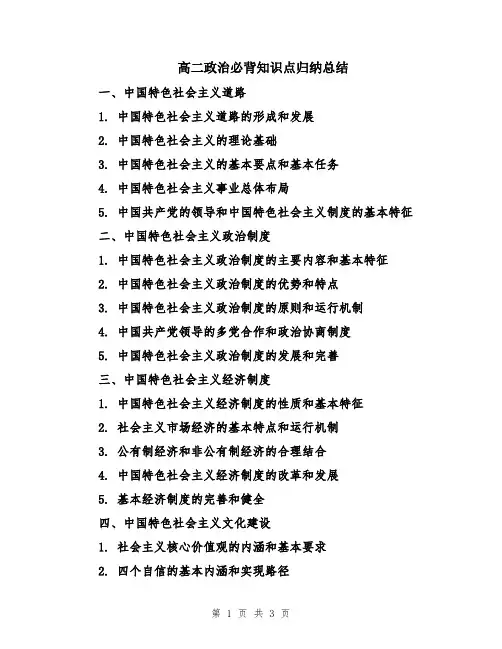 高二政治必背知识点归纳总结

一、中国特色社会主义道路

1. 中国特色社会主义道路的形成和发展

2. 中国特色社会主义的理论基础

3. 中国特色社会主义的基本要点和基本任务

4. 中国特色社会主义事业总体布局

5. 中国共产党的领导和中国特色社会主义制度的基本特征

二、中国特色社会主义政治制度

1. 中国特色社会主义政治制度的主要内容和基本特征

2. 中国特色社会主义政治制度的优势和特点

3. 中国特色社会主义政治制度的原则和运行机制

4. 中国共产党领导的多党合作和政治协商制度

5. 中国特色社会主义政治制度的发展和完善

三、中国特色社会主义经济制度

1. 中国特色社会主义经济制度的性质和基本特征

2. 社会主义市场经济的基本特点和运行机制

3. 公有制经济和非公有制经济的合理结合

4. 中国特色社会主义经济制度的改革和发展

5. 基本经济制度的完善和健全

四、中国特色社会主义文化建设

1. 社会主义核心价值观的内涵和基本要求

2. 四个自信的基本内涵和实现路径

第 1 页 共 3 页